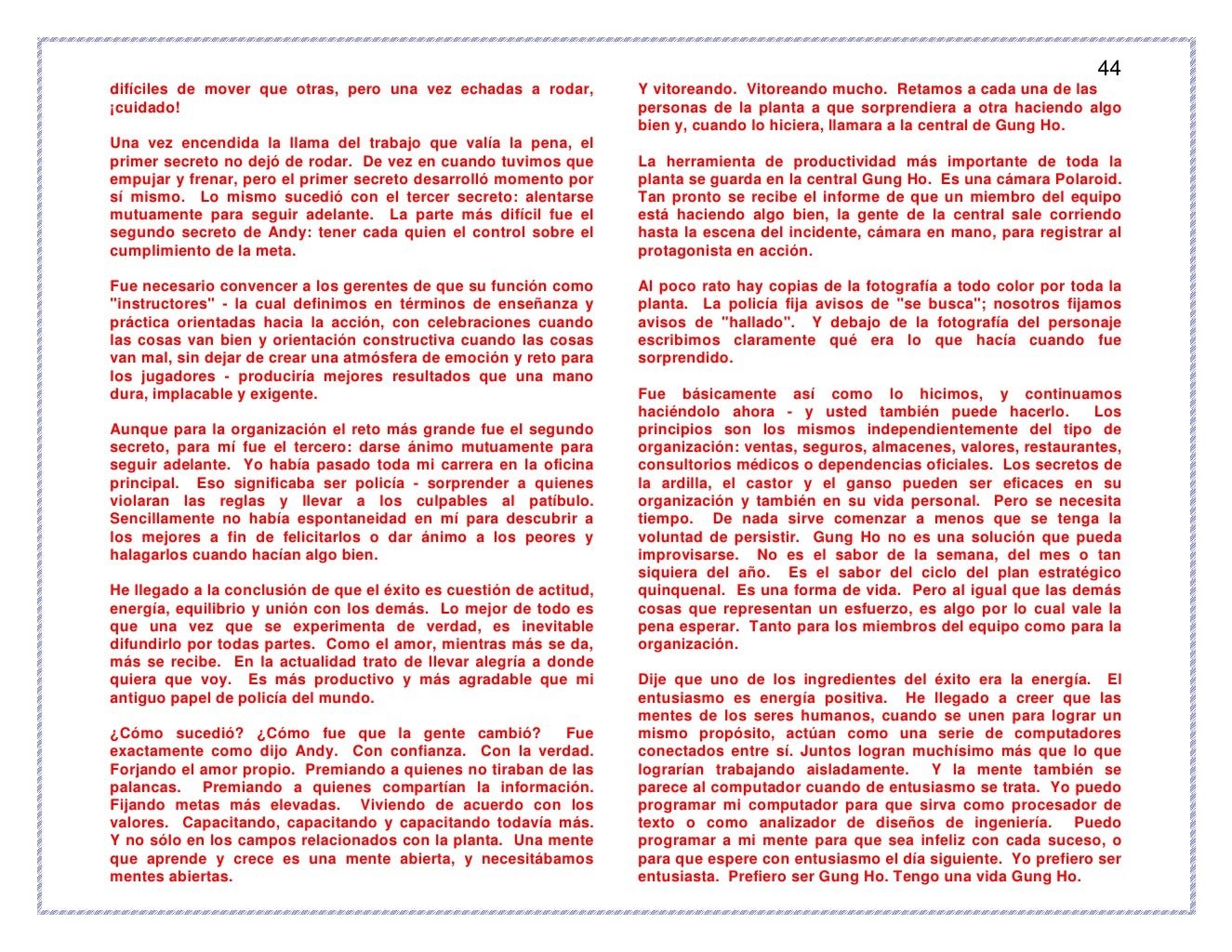 44

difíciles de mover que otras, pero una vez echadas a rodar, ¡cuidado!

Una vez encendida la llama del trabajo que valía la pena, el primer secreto no dejó de rodar. De vez en cuando tuvimos que empujar y frenar, pero el primer secreto desarrolló momento por sí mismo. Lo mismo sucedió con el tercer secreto: alentarse mutuamente para seguir adelante. La parte más difícil fue el segundo secreto de Andy: tener cada quien el control sobre el cumplimiento de la meta.

Fue necesario convencer a los gerentes de que su función como "instructores" - la cual definimos en términos de enseñanza y práctica orientadas hacia la acción, con celebraciones cuando las cosas van bien y orientación constructiva cuando las cosas van mal, sin dejar de crear una atmósfera de emoción y reto para los jugadores - produciría mejores resultados que una mano dura, implacable y exigente.

Aunque para la organización el reto más grande fue el segundo secreto, para mí fue el tercero: darse ánimo mutuamente para seguir adelante. Yo había pasado toda mi carrera en la oficina principal. Eso significaba ser policía - sorprender a quienes violaran las reglas y llevar a los culpables al patíbulo. Sencillamente no había espontaneidad en mí para descubrir a los mejores a fin de felicitarlos o dar ánimo a los peores y halagarlos cuando hacían algo bien.

He llegado a la conclusión de que el éxito es cuestión de actitud, energía, equilibrio y unión con los demás. Lo mejor de todo es que una vez que se experimenta de verdad, es inevitable difundirlo por todas partes. Como el amor, mientras más se da, más se recibe. En la actualidad trato de llevar alegría a donde quiera que voy. Es más productivo y más agradable que mi antiguo papel de policía del mundo.

¿Cómo sucedió? ¿Cómo fue que la gente cambió? Fue exactamente como dijo Andy. Con confianza. Con la verdad. Forjando el amor propio. Premiando a quienes no tiraban de las palancas. Premiando a quienes compartían la información. Fijando metas más elevadas. Viviendo de acuerdo con los valores. Capacitando, capacitando y capacitando todavía más. Y no sólo en los campos relacionados con la planta. Una mente que aprende y crece es una mente abierta, y necesitábamos mentes abiertas.

Y vitoreando. Vitoreando mucho. Retamos a cada una de las personas de la planta a que sorprendiera a otra haciendo algo bien y, cuando lo hiciera, llamara a la central de Gung Ho.

La herramienta de productividad más importante de toda la planta se guarda en la central Gung Ho. Es una cámara Polaroid. Tan pronto se recibe el informe de que un miembro del equipo está haciendo algo bien, la gente de la central sale corriendo hasta la escena del incidente, cámara en mano, para registrar al protagonista en acción.

Al poco rato hay copias de la fotografía a todo color por toda la planta. La policía fija avisos de "se busca"; nosotros fijamos avisos de "hallado". Y debajo de la fotografía del personaje escribimos claramente qué era lo que hacía cuando fue sorprendido.

Fue básicamente así como lo hicimos, y continuamos haciéndolo ahora - y usted también puede hacerlo. Los principios son los mismos independientemente del tipo de organización: ventas, seguros, almacenes, valores, restaurantes, consultorios médicos o dependencias oficiales. Los secretos de la ardilla, el castor y el ganso pueden ser eficaces en su organización y también en su vida personal. Pero se necesita tiempo. De nada sirve comenzar a menos que se tenga la voluntad de persistir. Gung Ho no es una solución que pueda improvisarse. No es el sabor de la semana, del mes o tan siquiera del año. Es el sabor del ciclo del plan estratégico quinquenal. Es una forma de vida. Pero al igual que las demás cosas que representan un esfuerzo, es algo por lo cual vale la pena esperar. Tanto para los miembros del equipo como para la organización.

Dije que uno de los ingredientes del éxito era la energía. El entusiasmo es energía positiva. He llegado a creer que las mentes de los seres humanos, cuando se unen para lograr un mismo propósito, actúan como una serie de computadores conectados entre sí. Juntos logran muchísimo más que lo que lograrían trabajando aisladamente. Y la mente también se parece al computador cuando de entusiasmo se trata. Yo puedo programar mi computador para que sirva como procesador de texto o como analizador de diseños de ingeniería. Puedo programar a mi mente para que sea infeliz con cada suceso, o para que espere con entusiasmo el día siguiente. Yo prefiero ser entusiasta. Prefiero ser Gung Ho. Tengo una vida Gung Ho.